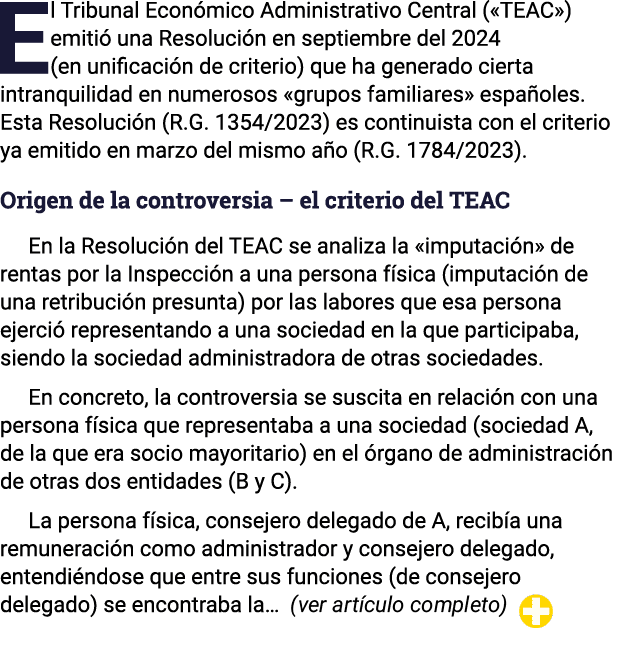 El Tribunal Económico Administrativo Central («TEAC») emitió una Resolución en septiembre del 2024 (en unificación de criterio) que ha generado cierta intranquilidad en numerosos «grupos familiares» españoles. Esta Resolución (R.G. 1354/2023) es continuista con el criterio ya emitido en marzo del mismo año (R.G. 1784/2023).

Origen de la controversia – el criterio del TEAC

En la Resolución del TEAC se analiza la «imputación» de rentas por la Inspección a una persona física (imputación de una retribución presunta) por las labores que esa persona ejerció representando a una sociedad en la que participaba, siendo la sociedad administradora de otras sociedades.

En concreto, la controversia se suscita en relación con una persona física que representaba a una sociedad (sociedad A, de la que era socio mayoritario) en el órgano de administración de otras dos entidades (B y C).

La persona física, consejero delegado de A, recibía una remuneración como administrador y consejero delegado, entendiéndose que entre sus funciones (de consejero delegado) se encontraba la… (ver artículo completo)